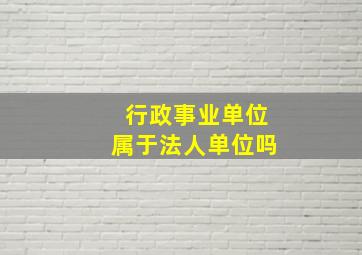 行政事业单位
属于法人单位吗